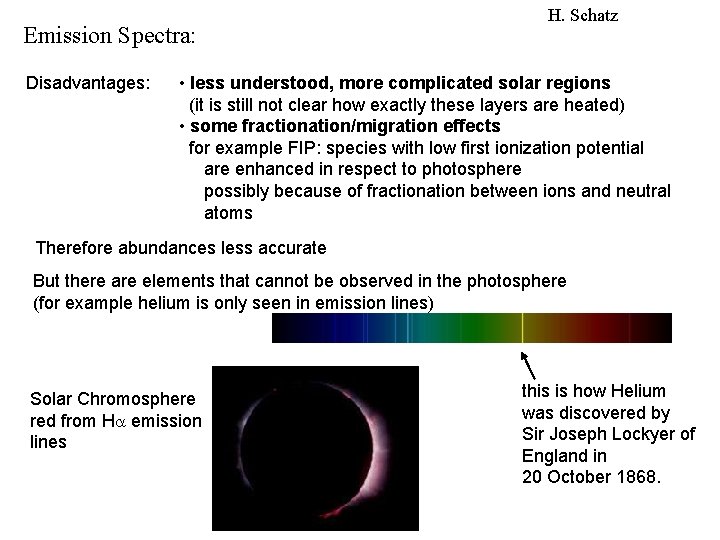 H. Schatz

Emission Spectra:

Disadvantages: • less understood, more complicated solar regions (it is still not clear how exactly these layers are heated)
• some fractionation/migration effects
for example FIP: species with low first ionization potential are enhanced in respect to photosphere possibly because of fractionation between ions and neutral atoms

Therefore abundances less accurate

But there are elements that cannot be observed in the photosphere (for example helium is only seen in emission lines)

Solar Chromosphere red from H$\alpha$ emission lines

this is how Helium was discovered by Sir Joseph Lockyer of England in 20 October 1868.